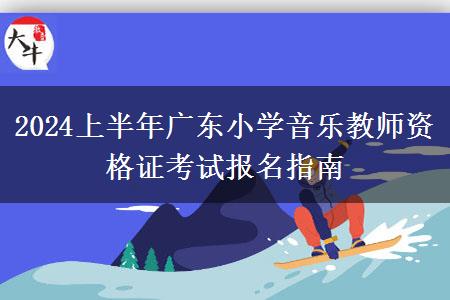 大牛

2024上半年广东小学音乐教师资格证考试报名指南